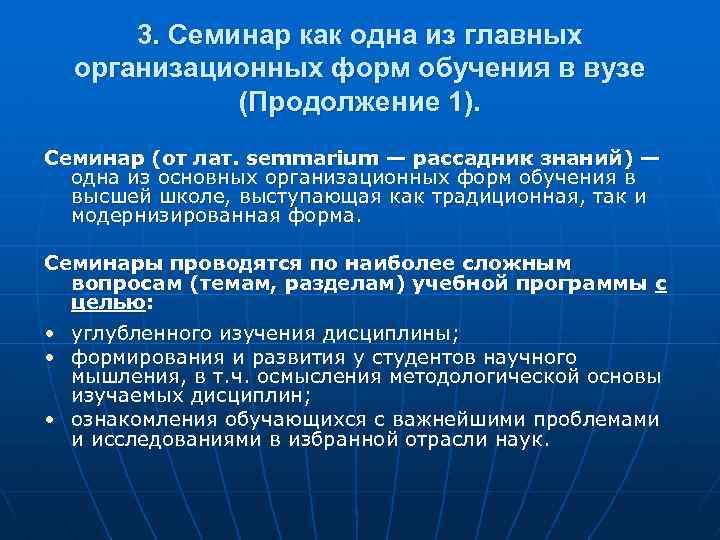 3. Семинар как одна из главных организационных форм обучения в вузе (Продолжение 1).

Семинар (от лат. semmarium — рассадник знаний) — одна из основных организационных форм обучения в высшей школе, выступающая как традиционная, так и модернизированная форма.

Семинары проводятся по наиболее сложным вопросам (темам, разделам) учебной программы с целью:

• углубленного изучения дисциплины;
• формирования и развития у студентов научного мышления, в т.ч. осмысления методологической основы изучаемых дисциплин;
• ознакомления обучающихся с важнейшими проблемами и исследованиями в избранной отрасли наук.